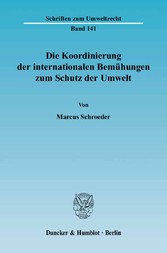 Schriften zum Umweltrecht
Band 141

Die Koordinierung der internationalen Bemühungen zum Schutz der Umwelt

Von

Marcus Schroeder

Duncker & Humblot · Berlin